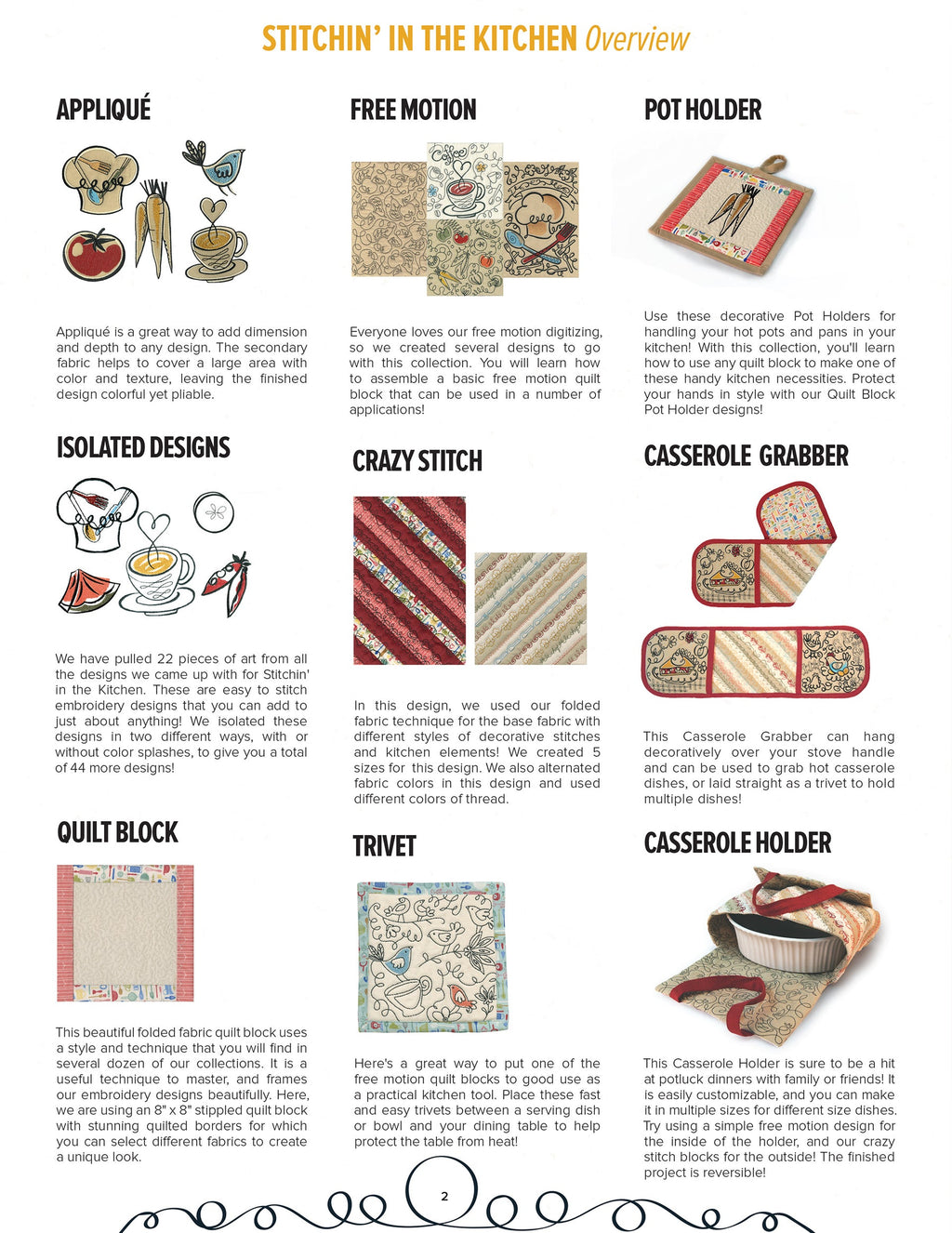 STITCHIN' IN THE KITCHEN Overview

APPLIQUÉ

Appliqué is a great way to add dimension and depth to any design. The secondary fabric helps to cover a large area with color and texture, leaving the finished design colorful yet pliable.

ISOLATED DESIGNS

We have pulled 22 pieces of art from all the designs we came up with for Stitchin' in the Kitchen. These are easy to stitch embroidery designs that you can add to just about anything! We isolated these designs in two different ways, with or without color splashes, to give you a total of 44 more designs!

QUILT BLOCK

This beautiful folded fabric quilt block uses a style and technique that you will find in several dozen of our collections. It is a useful technique to master, and frames our embroidery designs beautifully. Here, we are using an 8" x 8" stippled quilt block with stunning quilted borders for which you can select different fabrics to create a unique look.

FREE MOTION

Everyone loves our free motion digitizing, so we created several designs to go with this collection. You will learn how to assemble a basic free motion quilt block that can be used in a number of applications!

CRAZY STITCH

In this design, we used our folded fabric technique for the base fabric with different styles of decorative stitches and kitchen elements! We created 5 sizes for this design. We also alternated fabric colors in this design and used different colors of thread.

TRIVET

Here's a great way to put one of the free motion quilt blocks to good use as a practical kitchen tool. Place these fast and easy trivets between a serving dish or bowl and your dining table to help protect the table from heat!

POT HOLDER

Use these decorative Pot Holders for handling your hot pots and pans in your kitchen! With this collection, you'll learn how to use any quilt block to make one of these handy kitchen necessities. Protect your hands in style with our Quilt Block Pot Holder designs!

CASSEROLE GRABBER

This Casserole Grabber can hang decoratively over your stove handle and can be used to grab hot casserole dishes, or laid straight as a trivet to hold multiple dishes!

CASSEROLE HOLDER

This Casserole Holder is sure to be a hit at potluck dinners with family or friends! It is easily customizable, and you can make it in multiple sizes for different size dishes. Try using a simple free motion design for the inside of the holder, and our crazy stitch blocks for the outside! The finished project is reversible!

2